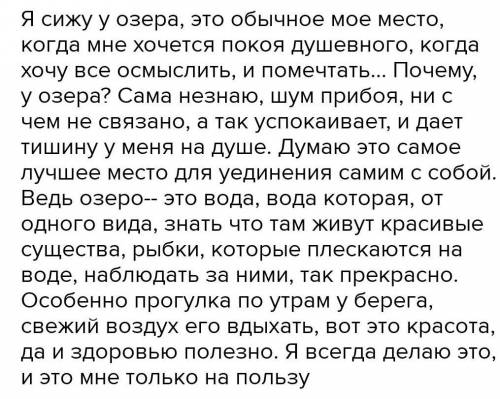 Я сижу у озера, это обычное мое место, когда мне хочется покоя душевного, когда хочу все осмыслить, и помечтать... Почему, у озера? Сама незнаю, шум прибоя, ни с чем не связано, а так успокаивает, и дает тишину у меня на душе. Думаю это самое лучшее место для уединения самим с собой. Ведь озеро-- это вода, вода которая, от одного вида, знать что там живут красивые существа, рыбки, которые плескаются на воде, наблюдать за ними, так прекрасно. Особенно прогулка по утрам у берега, свежий воздух его вдыхать, вот это красота, да и здоровью полезно. Я всегда делаю это, и это мне только на пользу